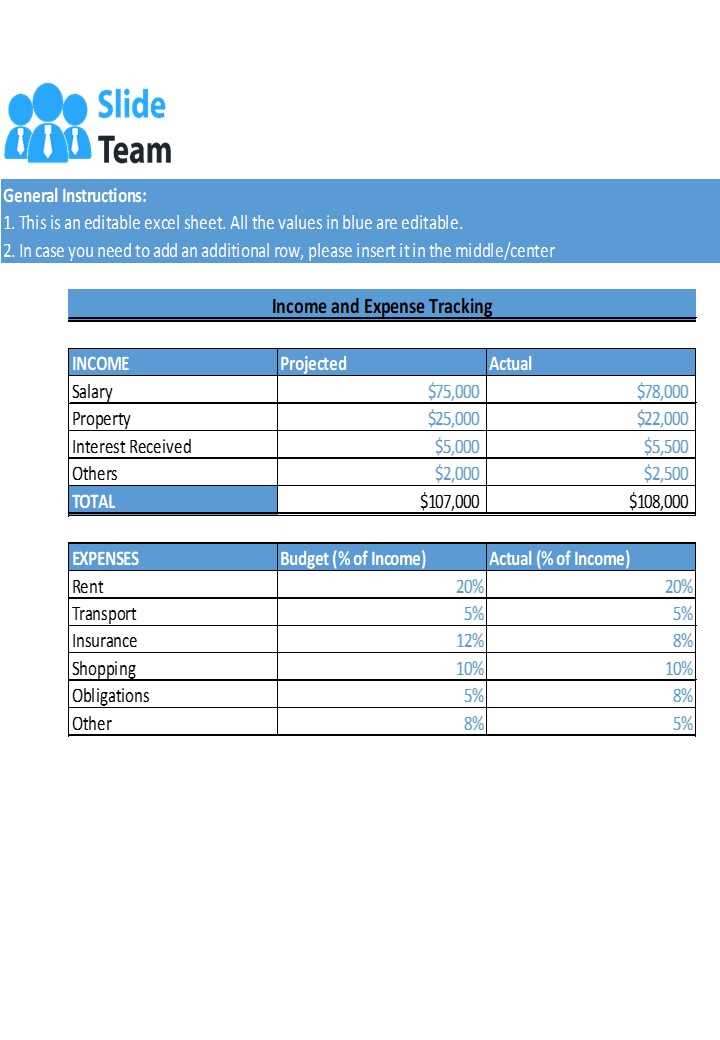 Slide
Team

General Instructions:
1. This is an editable excel sheet. All the values in blue are editable.
2. In case you need to add an additional row, please insert it in the middle/center

Income and Expense Tracking

| INCOME | Projected | Actual |
|---|---|---|
| Salary | $75,000 | $78,000 |
| Property | $25,000 | $22,000 |
| Interest Received | $5,000 | $5,500 |
| Others | $2,000 | $2,500 |
| TOTAL | $107,000 | $108,000 |

| EXPENSES | Budget (% of Income) | Actual (% of Income) |
|---|---|---|
| Rent | 20% | 20% |
| Transport | 5% | 5% |
| Insurance | 12% | 8% |
| Shopping | 10% | 10% |
| Obligations | 5% | 8% |
| Other | 8% | 5% |